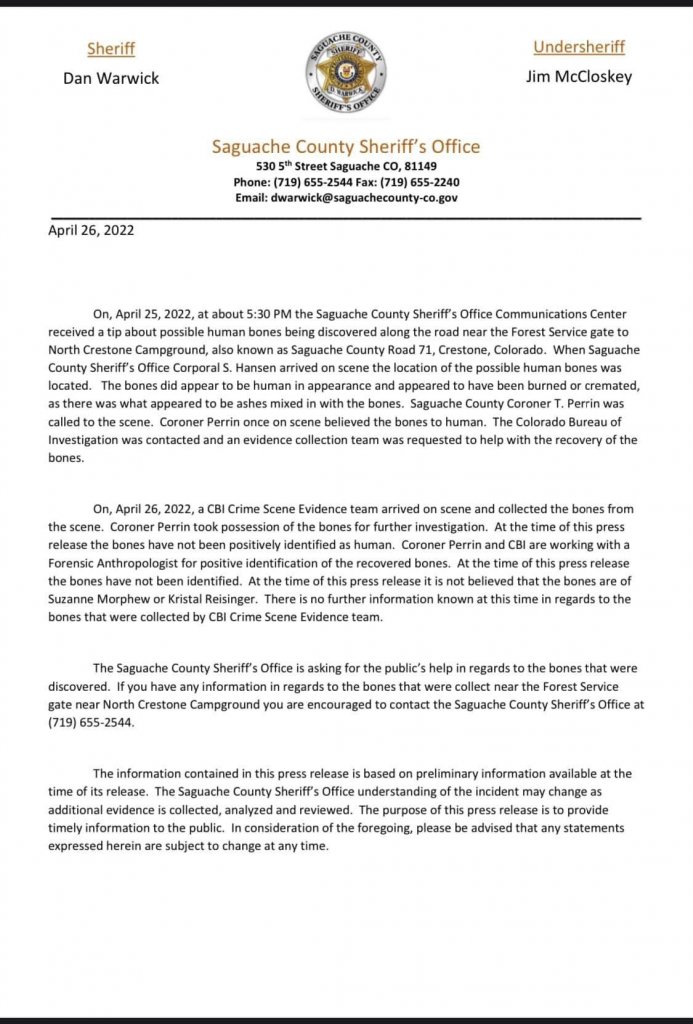 Sheriff
Dan Warwick

SAGUACHE COUNTY SHERIFF WARWICK SHERIFF'S OFFICE

Undersheriff
Jim McCloskey

Saguache County Sheriff's Office
530 5$^{th}$ Street Saguache CO, 81149
Phone: (719) 655-2544 Fax: (719) 655-2240
Email: dwarwick@saguachecounty-co.gov

April 26, 2022

On, April 25, 2022, at about 5:30 PM the Saguache County Sheriff's Office Communications Center received a tip about possible human bones being discovered along the road near the Forest Service gate to North Crestone Campground, also known as Saguache County Road 71, Crestone, Colorado. When Saguache County Sheriff's Office Corporal S. Hansen arrived on scene the location of the possible human bones was located. The bones did appear to be human in appearance and appeared to have been burned or cremated, as there was what appeared to be ashes mixed in with the bones. Saguache County Coroner T. Perrin was called to the scene. Coroner Perrin once on scene believed the bones to human. The Colorado Bureau of Investigation was contacted and an evidence collection team was requested to help with the recovery of the bones.

On, April 26, 2022, a CBI Crime Scene Evidence team arrived on scene and collected the bones from the scene. Coroner Perrin took possession of the bones for further investigation. At the time of this press release the bones have not been positively identified as human. Coroner Perrin and CBI are working with a Forensic Anthropologist for positive identification of the recovered bones. At the time of this press release the bones have not been identified. At the time of this press release it is not believed that the bones are of Suzanne Morphew or Kristal Reisinger. There is no further information known at this time in regards to the bones that were collected by CBI Crime Scene Evidence team.

The Saguache County Sheriff's Office is asking for the public's help in regards to the bones that were discovered. If you have any information in regards to the bones that were collect near the Forest Service gate near North Crestone Campground you are encouraged to contact the Saguache County Sheriff's Office at (719) 655-2544.

The information contained in this press release is based on preliminary information available at the time of its release. The Saguache County Sheriff's Office understanding of the incident may change as additional evidence is collected, analyzed and reviewed. The purpose of this press release is to provide timely information to the public. In consideration of the foregoing, please be advised that any statements expressed herein are subject to change at any time.